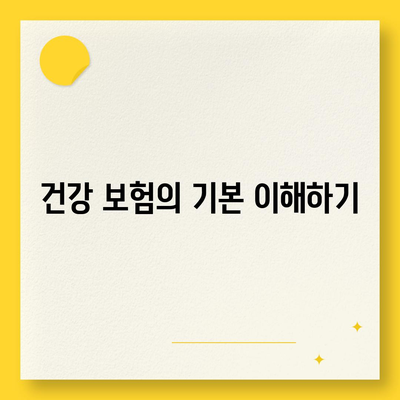 건강 보험의 기본 이해하기